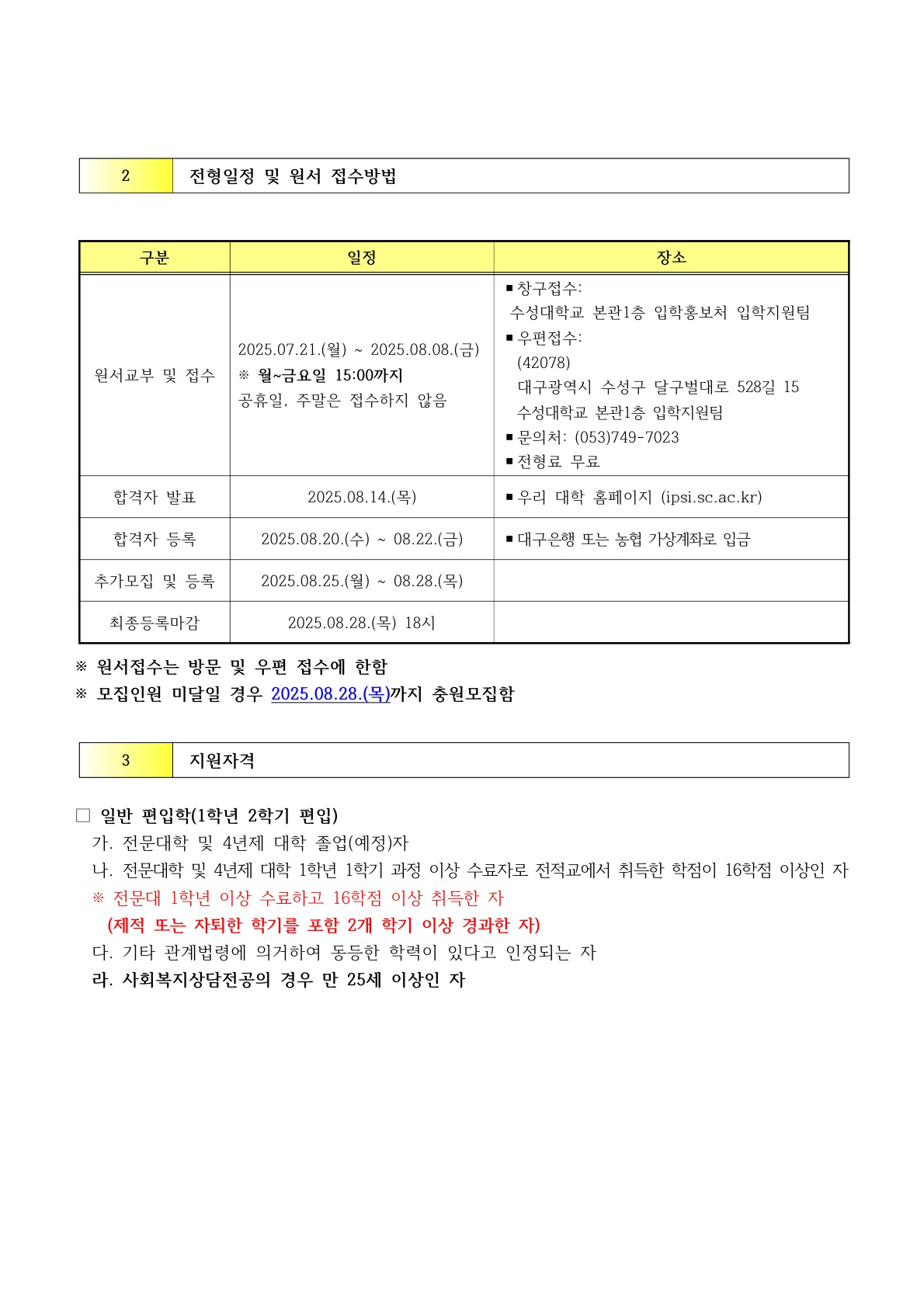 2 전형일정 및 원서 접수방법

| 구분 | 일정 | 장소 |
|---|---|---|
| 원서교부 및 접수 | 2025.07.21.(월) ~ 2025.08.08.(금) ※ 월~금요일 15:00까지 공휴일, 주말은 접수하지 않음 | ■ 창구접수: 수성대학교 본관1층 입학홍보처 입학지원팀 ■ 우편접수: (42078) 대구광역시 수성구 달구벌대로 528길 15 수성대학교 본관1층 입학지원팀 ■ 문의처: (053)749-7023 ■ 전형료 무료 |
| 합격자 발표 | 2025.08.14.(목) | ■ 우리 대학 홈페이지 (ipsi.sc.ac.kr) |
| 합격자 등록 | 2025.08.20.(수) ~ 08.22.(금) | ■ 대구은행 또는 농협 가상계좌로 입금 |
| 추가모집 및 등록 | 2025.08.25.(월) ~ 08.28.(목) | |
| 최종등록마감 | 2025.08.28.(목) 18시 | |

※ 원서접수는 방문 및 우편 접수에 한함
※ 모집인원 미달일 경우 2025.08.28.(목)까지 충원모집함

3 지원자격

□ 일반 편입학(1학년 2학기 편입)
가. 전문대학 및 4년제 대학 졸업(예정)자
나. 전문대학 및 4년제 대학 1학년 1학기 과정 이상 수료자로 전적교에서 취득한 학점이 16학점 이상인 자
※ 전문대 1학년 이상 수료하고 16학점 이상 취득한 자
(제적 또는 자퇴한 학기를 포함 2개 학기 이상 경과한 자)
다. 기타 관계법령에 의거하여 동등한 학력이 있다고 인정되는 자
라. 사회복지상담전공의 경우 만 25세 이상인 자